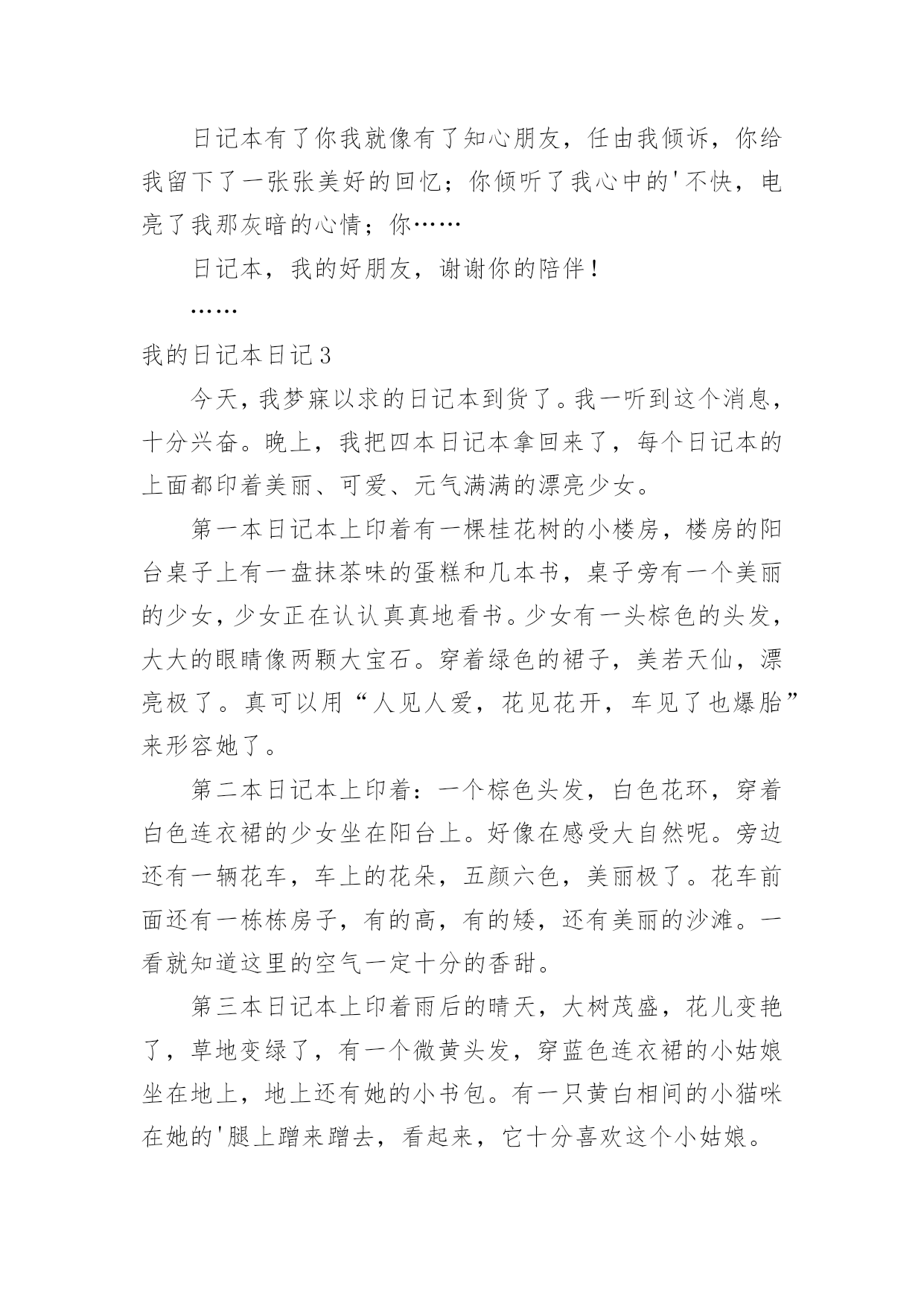 日记本有了你我就像有了知心朋友，任由我倾诉，你给我留下了一张张美好的回忆；你倾听了我心中的'不快，电亮了我那灰暗的心情；你……

日记本，我的好朋友，谢谢你的陪伴！

……

我的日记本日记3

今天，我梦寐以求的日记本到货了。我一听到这个消息，十分兴奋。晚上，我把四本日记本拿回来了，每个日记本的上面都印着美丽、可爱、元气满满的漂亮少女。

第一本日记本上印着有一棵桂花树的小楼房，楼房的阳台桌子上有一盘抹茶味的蛋糕和几本书，桌子旁有一个美丽的少女，少女正在认认真真地看书。少女有一头棕色的头发，大大的眼睛像两颗大宝石。穿着绿色的裙子，美若天仙，漂亮极了。真可以用“人见人爱，花见花开，车见了也爆胎”来形容她了。

第二本日记本上印着：一个棕色头发，白色花环，穿着白色连衣裙的少女坐在阳台上。好像在感受大自然呢。旁边还有一辆花车，车上的花朵，五颜六色，美丽极了。花车前面还有一栋栋房子，有的高，有的矮，还有美丽的沙滩。一看就知道这里的空气一定十分的香甜。

第三本日记本上印着雨后的晴天，大树茂盛，花儿变艳了，草地变绿了，有一个微黄头发，穿蓝色连衣裙的小姑娘坐在地上，地上还有她的小书包。有一只黄白相间的小猫咪在她的'腿上蹭来蹭去，看起来，它十分喜欢这个小姑娘。